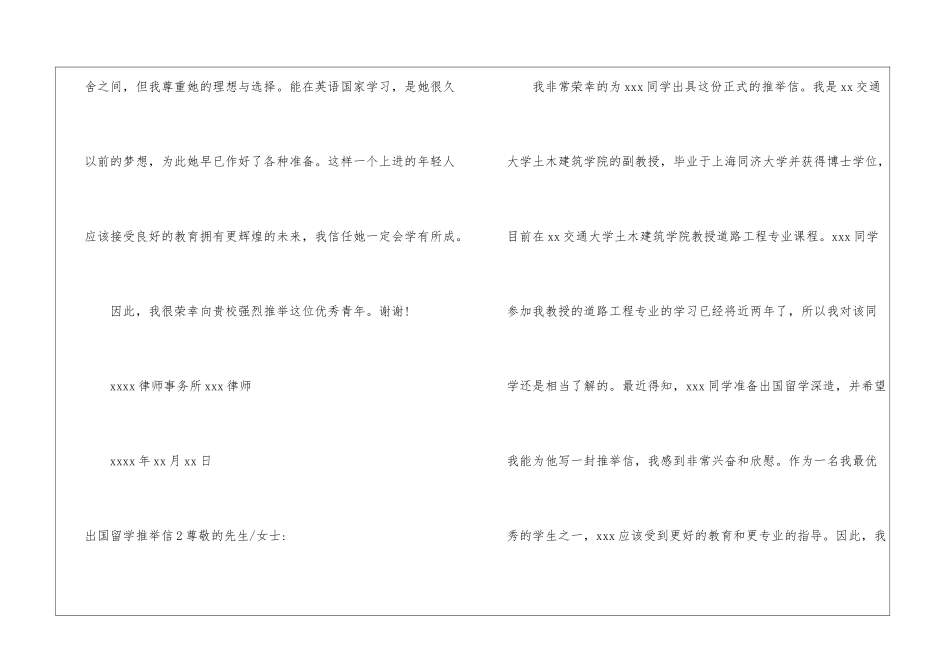 舍之间，但我尊重她的理想与选择。能在英语国家学习，是她很久以前的梦想，为此她早已作好了各种准备。这样一个上进的年轻人应该接受良好的教育拥有更辉煌的未来，我信任她一定会学有所成。

因此，我很荣幸向贵校强烈推举这位优秀青年。谢谢!

xxxx律师事务所xxx律师

xxxx年xx月xx日

出国留学推举信2尊敬的先生/女士:

我非常荣幸的为xxx同学出具这份正式的推举信。我是xx交通大学土木建筑学院的副教授，毕业于上海同济大学并获得博士学位，目前在xx交通大学土木建筑学院教授道路工程专业课程。xxx同学参加我教授的道路工程专业的学习已经将近两年了，所以我对该同学还是相当了解的。最近得知，xxx同学准备出国留学深造，并希望我能为他写一封推举信，我感到非常兴奋和欣慰。作为一名我最优秀的学生之一，xxx应该受到更好的教育和更专业的指导。因此，我